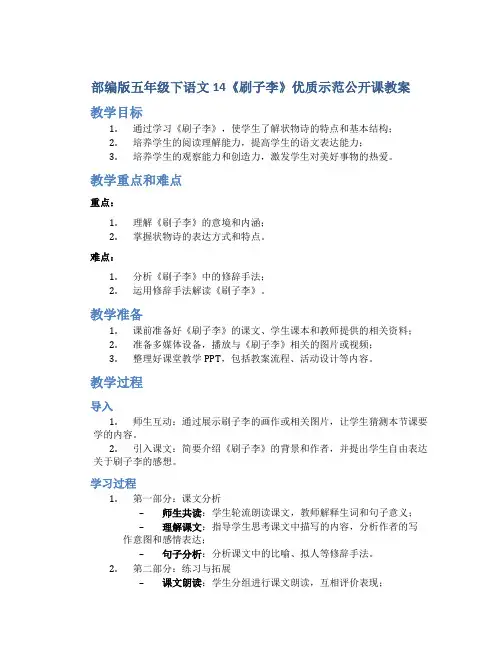 部编版五年级下语文 14《刷子李》优质示范公开课教案

教学目标

1. 通过学习《刷子李》，使学生了解状物诗的特点和基本结构；
2. 培养学生的阅读理解能力，提高学生的语文表达能力；
3. 培养学生的观察能力和创造力，激发学生对美好事物的热爱。

教学重点和难点

重点：

1. 理解《刷子李》的意境和内涵；
2. 掌握状物诗的表达方式和特点。

难点：

1. 分析《刷子李》中的修辞手法；
2. 运用修辞手法解读《刷子李》。

教学准备

1. 课前准备好《刷子李》的课文、学生课本和教师提供的相关资料；
2. 准备多媒体设备，播放与《刷子李》相关的图片或视频；
3. 整理好课堂教学 PPT，包括教案流程、活动设计等内容。

教学过程

导入

1. 师生互动：通过展示刷子李的画作或相关图片，让学生猜测本节课要学的内容。
2. 引入课文：简要介绍《刷子李》的背景和作者，并提出学生自由表达关于刷子李的感想。

学习过程

1. 第一部分：课文分析
– 师生共读：学生轮流朗读课文，教师解释生词和句子意义；
– 理解课文：指导学生思考课文中描写的内容，分析作者的写作意图和感情表达；
– 句子分析：分析课文中的比喻、拟人等修辞手法。
2. 第二部分：练习与拓展
– 课文朗读：学生分组进行课文朗读，互相评价表现；